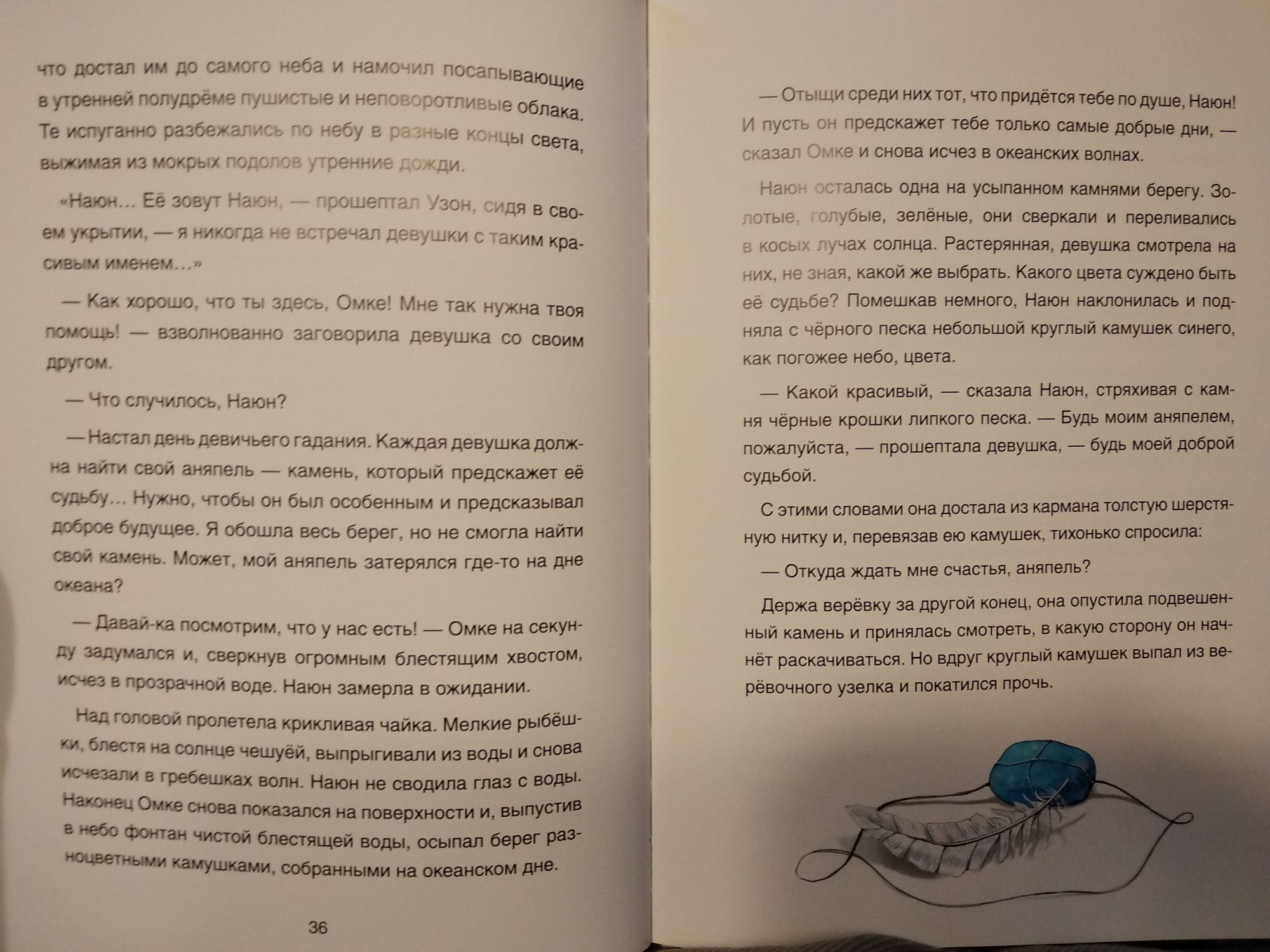 что достал им до самого неба и намочил посапывающие в утренней полудрёме пушистые и неповоротливые облака. Те испуганно разбежались по небу в разные концы света, выжимая из мокрых подолов утренние дожди.

«Наюн... Её зовут Наюн, — прошептал Узон, сидя в своем укрытии, — я никогда не встречал девушки с таким красивым именем...»

— Как хорошо, что ты здесь, Омке! Мне так нужна твоя помощь! — взволнованно заговорила девушка со своим другом.

— Что случилось, Наюн?

— Настал день девичьего гадания. Каждая девушка должна найти свой аняпель — камень, который предскажет её судьбу... Нужно, чтобы он был особенным и предсказывал доброе будущее. Я обошла весь берег, но не смогла найти свой камень. Может, мой аняпель затерялся где-то на дне океана?

— Давай-ка посмотрим, что у нас есть! — Омке на секунду задумался и, сверкнув огромным блестящим хвостом, исчез в прозрачной воде. Наюн замерла в ожидании.

Над головой пролетела крикливая чайка. Мелкие рыбёшки, блестя на солнце чешуёй, выпрыгивали из воды и снова исчезали в гребешках волн. Наюн не сводила глаз с воды. Наконец Омке снова показался на поверхности и, выпустив в небо фонтан чистой блестящей воды, осыпал берег разноцветными камушками, собранными на океанском дне.

36

— Отыщи среди них тот, что придётся тебе по душе, Наюн! И пусть он предскажет тебе только самые добрые дни, — сказал Омке и снова исчез в океанских волнах.

Наюн осталась одна на усыпанном камнями берегу. Золотые, голубые, зелёные, они сверкали и переливались в косых лучах солнца. Растерянная, девушка смотрела на них, не зная, какой же выбрать. Какого цвета суждено быть её судьбе? Помешкав немного, Наюн наклонилась и подняла с чёрного песка небольшой круглый камушек синего, как погожее небо, цвета.

— Какой красивый, — сказала Наюн, стряхивая с камня чёрные крошки липкого песка. — Будь моим аняпелем, пожалуйста, — прошептала девушка, — будь моей доброй судьбой.

С этими словами она достала из кармана толстую шерстяную нитку и, перевязав ею камушек, тихонько спросила:

— Откуда ждать мне счастья, аняпель?

Держа верёвку за другой конец, она опустила подвешенный камень и принялась смотреть, в какую сторону он начнёт раскачиваться. Но вдруг круглый камушек выпал из верёвочного узелка и покатился прочь.